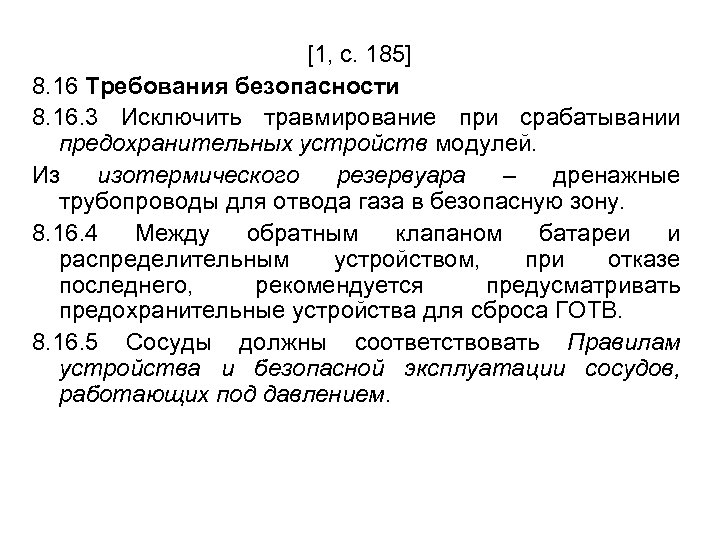 [1, с. 185]

8.16 Требования безопасности

8.16.3 Исключить травмирование при срабатывании предохранительных устройств модулей.

Из изотермического резервуара – дренажные трубопроводы для отвода газа в безопасную зону.

8.16.4 Между обратным клапаном батареи и распределительным устройством, при отказе последнего, рекомендуется предусматривать предохранительные устройства для сброса ГОТВ.

8.16.5 Сосуды должны соответствовать Правилам устройства и безопасной эксплуатации сосудов, работающих под давлением.